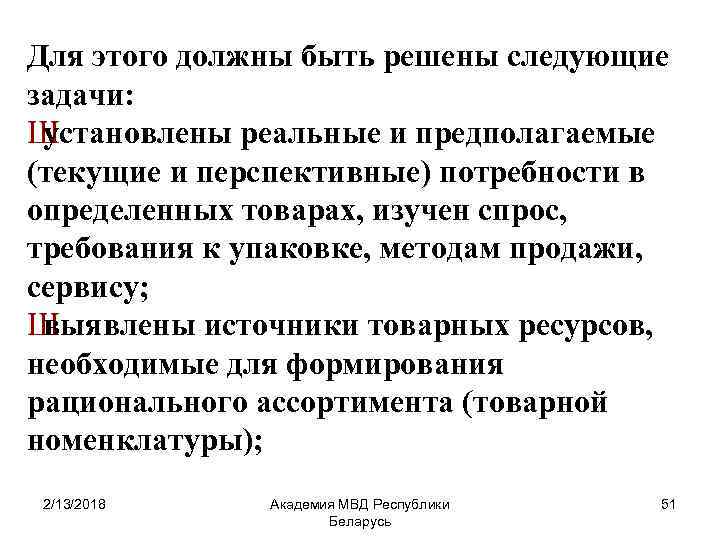 Для этого должны быть решены следующие задачи:
Шустановлены реальные и предполагаемые (текущие и перспективные) потребности в определенных товарах, изучен спрос, требования к упаковке, методам продажи, сервису;
Швыявлены источники товарных ресурсов, необходимые для формирования рационального ассортимента (товарной номенклатуры);

2/13/2018
Академия МВД Республики Беларусь
51